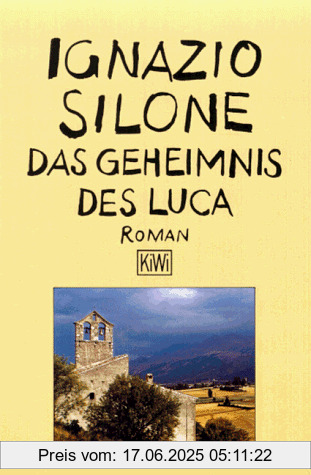 IGNAZIO SILONE
DAS GEHEIMNIS DES LUCA
ROMAN
KiWi

Preis vom: 17.06.2025 05:11:22